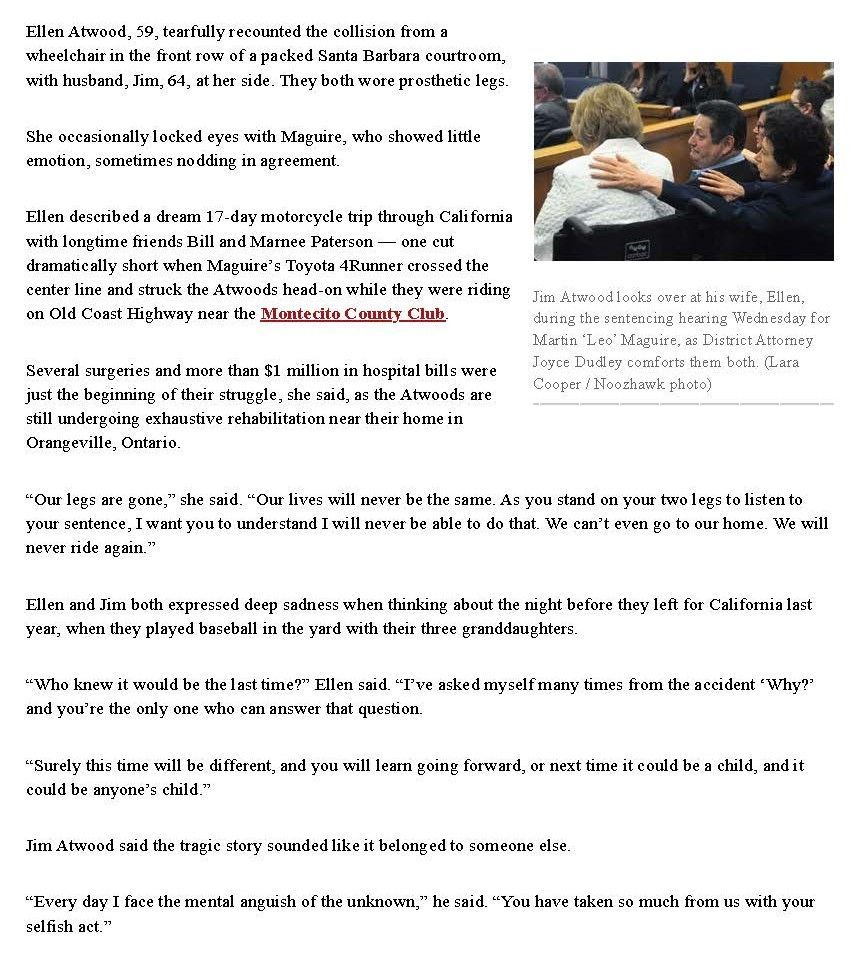 Ellen Atwood, 59, tearfully recounted the collision from a wheelchair in the front row of a packed Santa Barbara courtroom, with husband, Jim, 64, at her side. They both wore prosthetic legs.

She occasionally locked eyes with Maguire, who showed little emotion, sometimes nodding in agreement.

Ellen described a dream 17-day motorcycle trip through California with longtime friends Bill and Marnee Paterson — one cut dramatically short when Maguire's Toyota 4Runner crossed the center line and struck the Atwoods head-on while they were riding on Old Coast Highway near the Montecito County Club.

Several surgeries and more than $1 million in hospital bills were just the beginning of their struggle, she said, as the Atwoods are still undergoing exhaustive rehabilitation near their home in Orangeville, Ontario.

Jim Atwood looks over at his wife, Ellen, during the sentencing hearing Wednesday for Martin 'Leo' Maguire, as District Attorney Joyce Dudley comforts them both. (Lara Cooper / Noozhawk photo)

"Our legs are gone," she said. "Our lives will never be the same. As you stand on your two legs to listen to your sentence, I want you to understand I will never be able to do that. We can't even go to our home. We will never ride again."

Ellen and Jim both expressed deep sadness when thinking about the night before they left for California last year, when they played baseball in the yard with their three granddaughters.

"Who knew it would be the last time?" Ellen said. "I've asked myself many times from the accident 'Why?' and you're the only one who can answer that question.

"Surely this time will be different, and you will learn going forward, or next time it could be a child, and it could be anyone's child."

Jim Atwood said the tragic story sounded like it belonged to someone else.

"Every day I face the mental anguish of the unknown," he said. "You have taken so much from us with your selfish act."